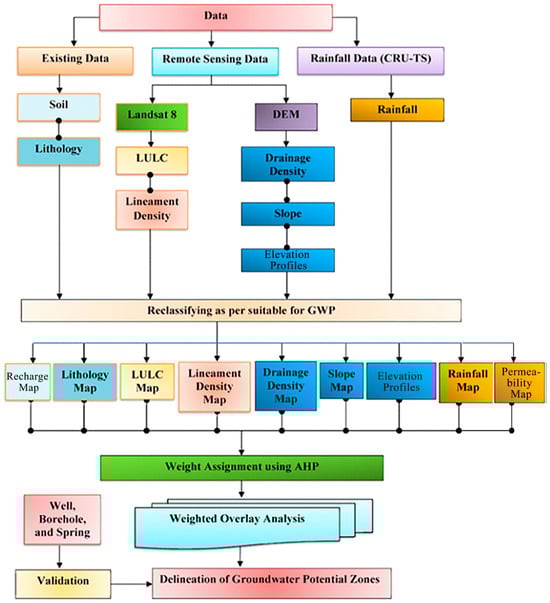 Data

Existing Data

Remote Sensing Data

Rainfall Data (CRU-TS)

Soil

Lithology

Landsat 8

LULC

Lineament Density

DEM

Drainage Density

Slope

Elevation Profiles

Rainfall

Reclassifying as per suitable for GWP

Recharge Map

Lithology Map

LULC Map

Lineament Density Map

Drainage Density Map

Slope Map

Elevation Profiles

Rainfall Map

Permeability Map

Weight Assignment using AHP

Well, Borehole, and Spring

Weighted Overlay Analysis

Validation

Delineation of Groundwater Potential Zones